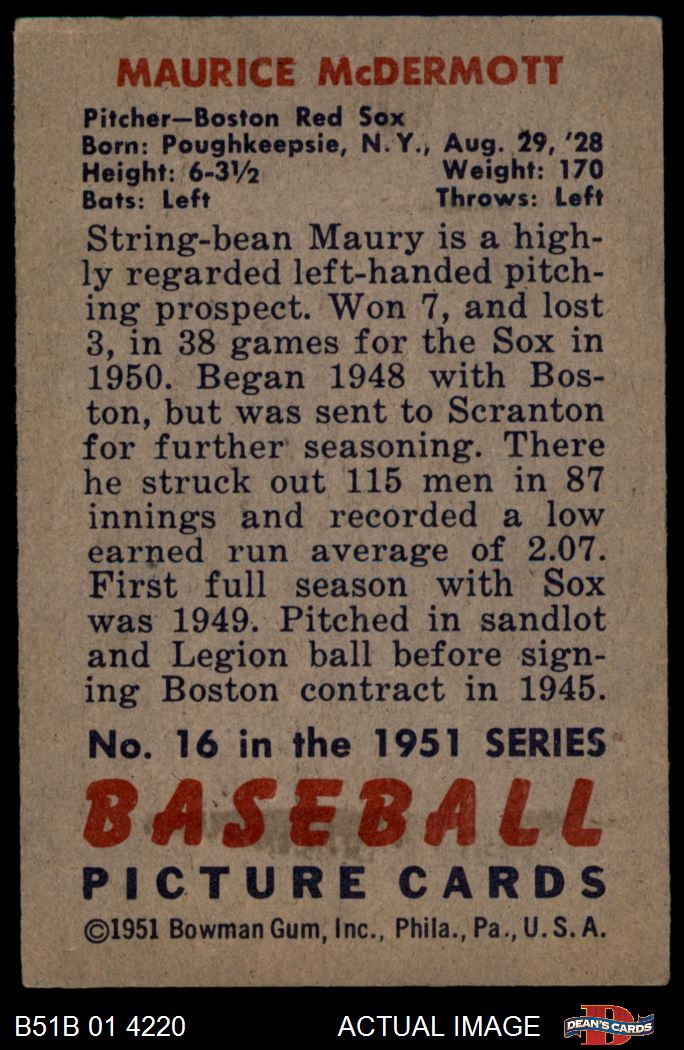 MAURICE McDERMOTT

Pitcher—Boston Red Sox
Born: Poughkeepsie, N.Y., Aug. 29, '28
Height: 6-3½ Weight: 170
Bats: Left Throws: Left

String-bean Maury is a highly regarded left-handed pitching prospect. Won 7, and lost 3, in 38 games for the Sox in 1950. Began 1948 with Boston, but was sent to Scranton for further seasoning. There he struck out 115 men in 87 innings and recorded a low earned run average of 2.07. First full season with Sox was 1949. Pitched in sandlot and Legion ball before signing Boston contract in 1945.

No. 16 in the 1951 SERIES
BASEBALL
PICTURE CARDS
©1951 Bowman Gum, Inc., Phila., Pa., U.S.A.

B51B 01 4220 ACTUAL IMAGE DEAN'S CARDS